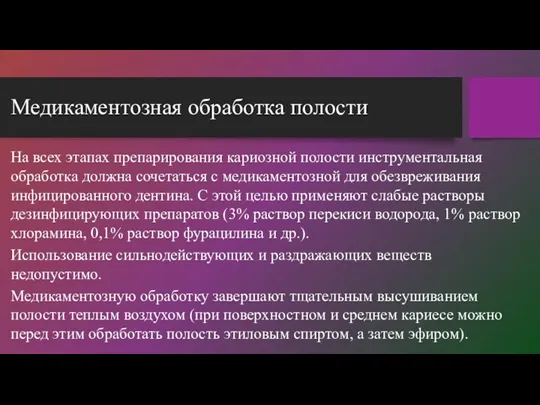 Медикаментозная обработка полости

На всех этапах препарирования кариозной полости инструментальная обработка должна сочетаться с медикаментозной для обезвреживания инфицированного дентина. С этой целью применяют слабые растворы дезинфицирующих препаратов (3% раствор перекиси водорода, 1% раствор хлорамина, 0,1% раствор фурацилина и др.).

Использование сильнодействующих и раздражающих веществ недопустимо.

Медикаментозную обработку завершают тщательным высушиванием полости теплым воздухом (при поверхностном и среднем кариесе можно перед этим обработать полость этиловым спиртом, а затем эфиром).